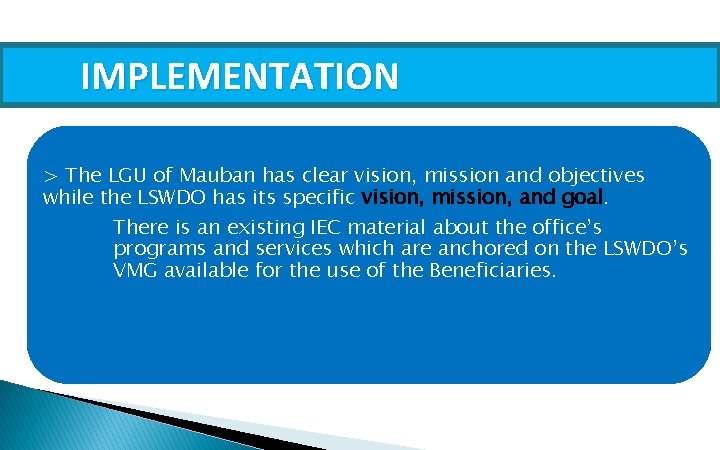 IMPLEMENTATION

> The LGU of Mauban has clear vision, mission and objectives while the LSWDO has its specific vision, mission, and goal.

There is an existing IEC material about the office's programs and services which are anchored on the LSWDO's VMG available for the use of the Beneficiaries.